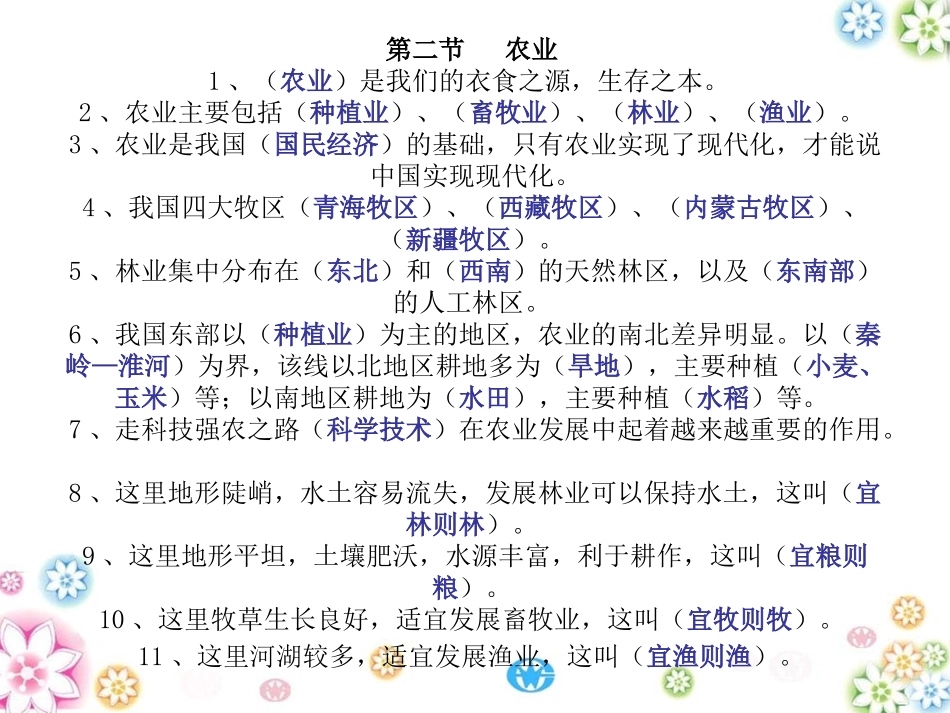 第二节　农业

1、（农业）是我们的衣食之源，生存之本。

2、农业主要包括（种植业）、（畜牧业）、（林业）、（渔业）。

3、农业是我国（国民经济）的基础，只有农业实现了现代化，才能说中国实现现代化。

4、我国四大牧区（青海牧区）、（西藏牧区）、（内蒙古牧区）、（新疆牧区）。

5、林业集中分布在（东北）和（西南）的天然林区，以及（东南部）的人工林区。

6、我国东部以（种植业）为主的地区，农业的南北差异明显。以（秦岭—淮河）为界，该线以北地区耕地多为（旱地），主要种植（小麦、玉米）等；以南地区耕地为（水田），主要种植（水稻）等。

7、走科技强农之路（科学技术）在农业发展中起着越来越重要的作用。

8、这里地形陡峭，水土容易流失，发展林业可以保持水土，这叫（宜林则林）。

9、这里地形平坦，土壤肥沃，水源丰富，利于耕作，这叫（宜粮则粮）。

10、这里牧草生长良好，适宜发展畜牧业，这叫（宜牧则牧）。

11、这里河湖较多，适宜发展渔业，这叫（宜渔则渔）。